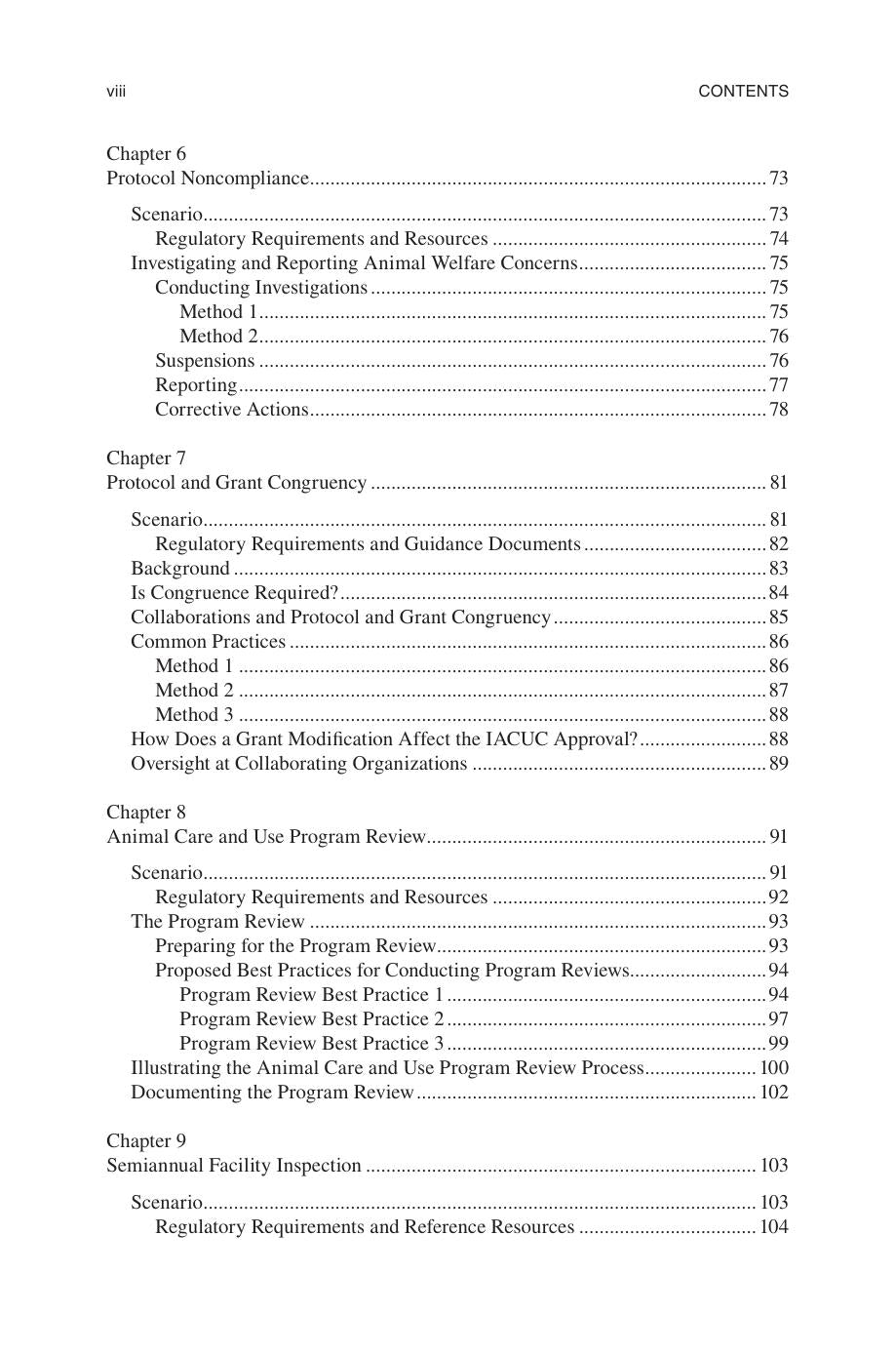 viii CONTENTS

Chapter 6
Protocol Noncompliance 73

Scenario 73
Regulatory Requirements and Resources 74
Investigating and Reporting Animal Welfare Concerns 75
Conducting Investigations 75
Method 1 75
Method 2 76
Suspensions 76
Reporting 77
Corrective Actions 78

Chapter 7
Protocol and Grant Congruency 81

Scenario 81
Regulatory Requirements and Guidance Documents 82
Background 83
Is Congruence Required? 84
Collaborations and Protocol and Grant Congruency 85
Common Practices 86
Method 1 86
Method 2 87
Method 3 88
How Does a Grant Modification Affect the IACUC Approval? 88
Oversight at Collaborating Organizations 89

Chapter 8
Animal Care and Use Program Review 91

Scenario 91
Regulatory Requirements and Resources 92
The Program Review 93
Preparing for the Program Review 93
Proposed Best Practices for Conducting Program Reviews 94
Program Review Best Practice 1 94
Program Review Best Practice 2 97
Program Review Best Practice 3 99
Illustrating the Animal Care and Use Program Review Process 100
Documenting the Program Review 102

Chapter 9
Semiannual Facility Inspection 103

Scenario 103
Regulatory Requirements and Reference Resources 104